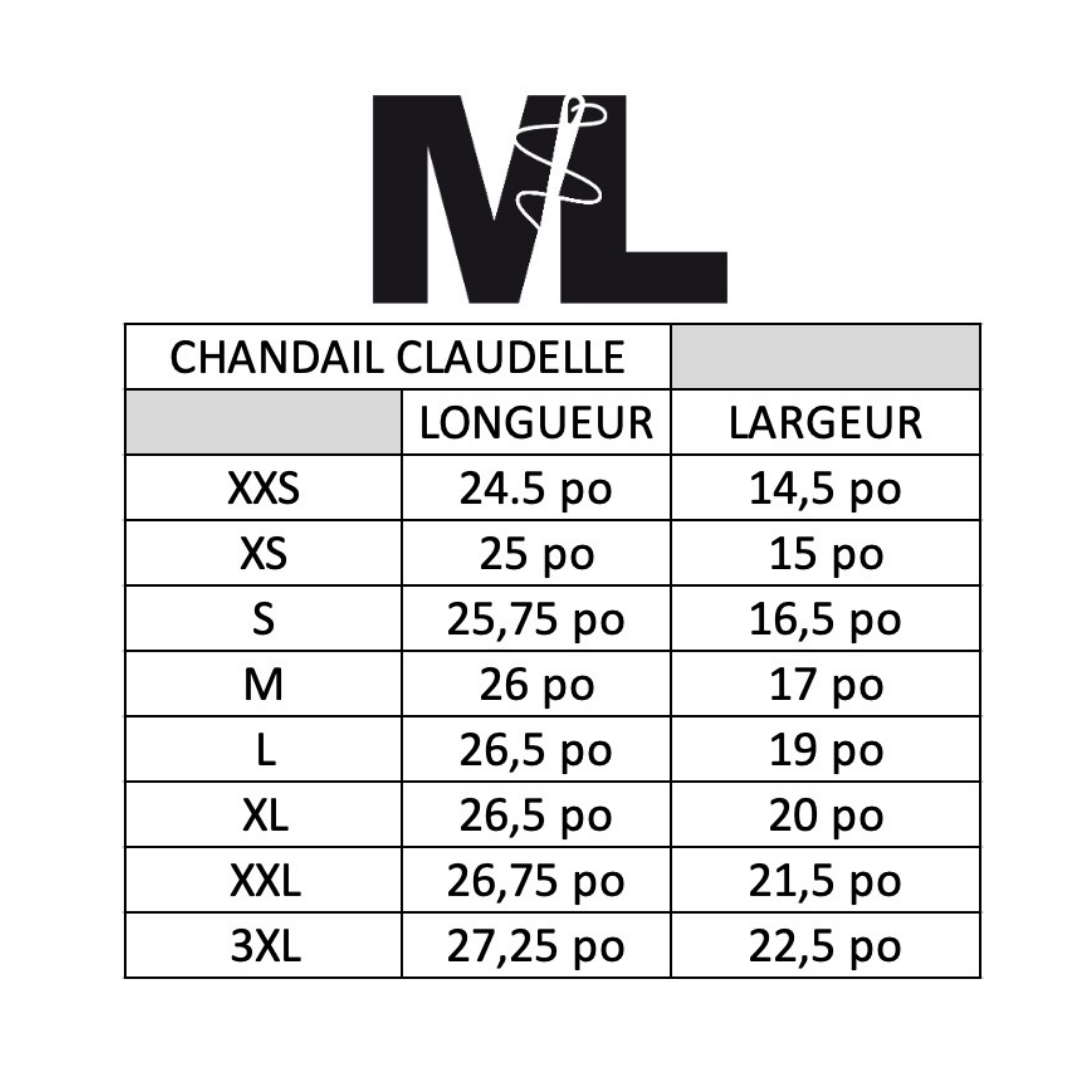 ML

| CHANDAIL CLAUDELLE | | |
|---|---|---|
| | LONGUEUR | LARGEUR |
| XXS | 24.5 po | 14,5 po |
| XS | 25 po | 15 po |
| S | 25,75 po | 16,5 po |
| M | 26 po | 17 po |
| L | 26,5 po | 19 po |
| XL | 26,5 po | 20 po |
| XXL | 26,75 po | 21,5 po |
| 3XL | 27,25 po | 22,5 po |